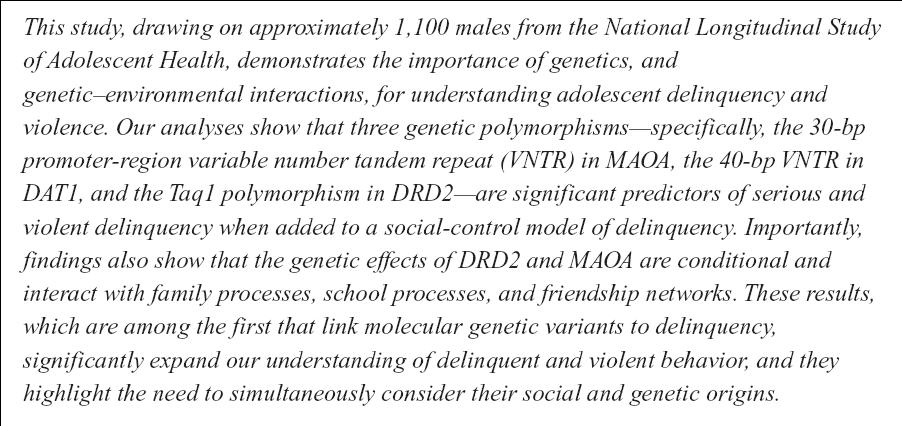 This study, drawing on approximately 1,100 males from the National Longitudinal Study of Adolescent Health, demonstrates the importance of genetics, and genetic–environmental interactions, for understanding adolescent delinquency and violence. Our analyses show that three genetic polymorphisms—specifically, the 30-bp promoter-region variable number tandem repeat (VNTR) in MAOA, the 40-bp VNTR in DAT1, and the Taq1 polymorphism in DRD2—are significant predictors of serious and violent delinquency when added to a social-control model of delinquency. Importantly, findings also show that the genetic effects of DRD2 and MAOA are conditional and interact with family processes, school processes, and friendship networks. These results, which are among the first that link molecular genetic variants to delinquency, significantly expand our understanding of delinquent and violent behavior, and they highlight the need to simultaneously consider their social and genetic origins.